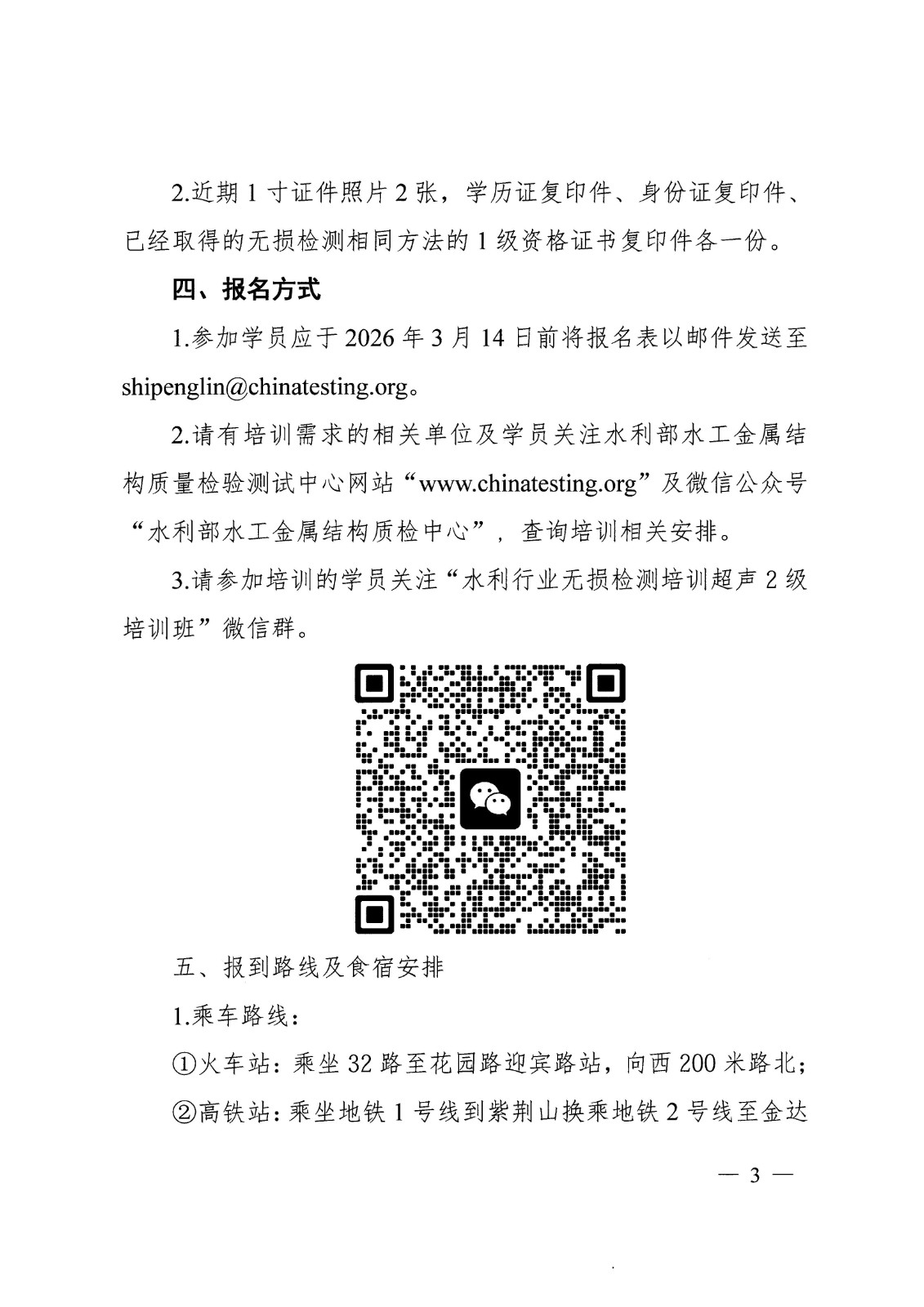 2.近期 1 寸证件照片 2 张，学历证复印件、身份证复印件、已经取得的无损检测相同方法的 1 级资格证书复印件各一份。

四、报名方式

1.参加学员应于 2026 年 3 月 14 日前将报名表以邮件发送至 shipenglin@chinatesting.org。

2.请有培训需求的相关单位及学员关注水利部水工金属结构质量检验测试中心网站“www.chinatesting.org”及微信公众号“水利部水工金属结构质检中心”，查询培训相关安排。

3.请参加培训的学员关注“水利行业无损检测培训超声 2 级培训班”微信群。

五、报到路线及食宿安排

1.乘车路线：

①火车站：乘坐 32 路至花园路迎宾路站，向西 200 米路北；

②高铁站：乘坐地铁 1 号线到紫荆山换乘地铁 2 号线至金达

— 3 —